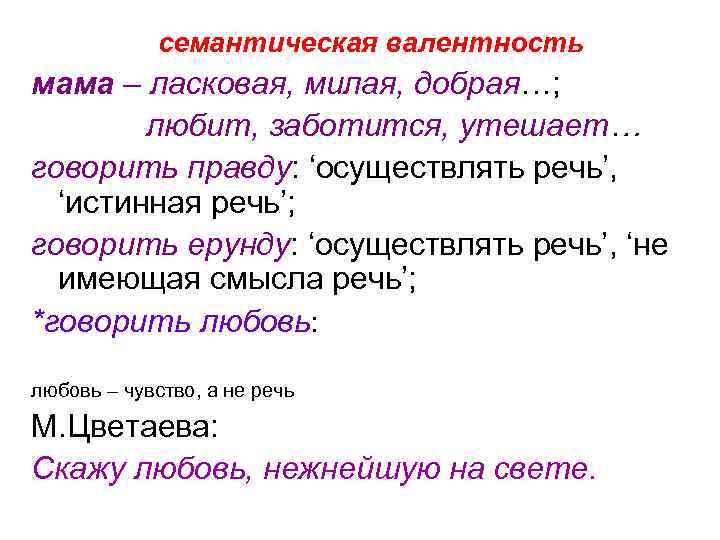 семантическая валентность

мама – ласковая, милая, добрая…;

любит, заботится, утешает…

говорить правду: 'осуществлять речь', 'истинная речь';

говорить ерунду: 'осуществлять речь', 'не имеющая смысла речь';

*говорить любовь:

любовь – чувство, а не речь

М.Цветаева:

Скажу любовь, нежнейшую на свете.